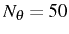 $N_\theta = 50$